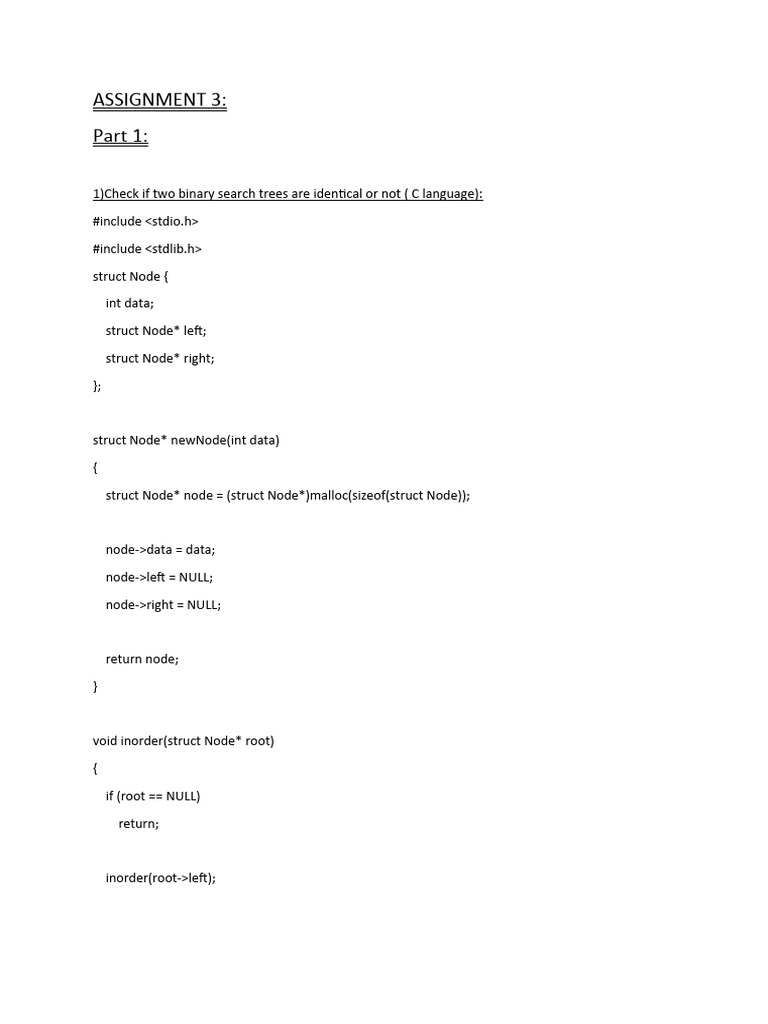 ASSIGNMENT 3:

Part 1:

1)Check if two binary search trees are identical or not ( C language):

#include <stdio.h>

#include <stdlib.h>

struct Node {

int data;

struct Node* left;

struct Node* right;

};

struct Node* newNode(int data)

{

struct Node* node = (struct Node*)malloc(sizeof(struct Node));

node->data = data;

node->left = NULL;

node->right = NULL;

return node;

}

void inorder(struct Node* root)

{

if (root == NULL)

return;

inorder(root->left);